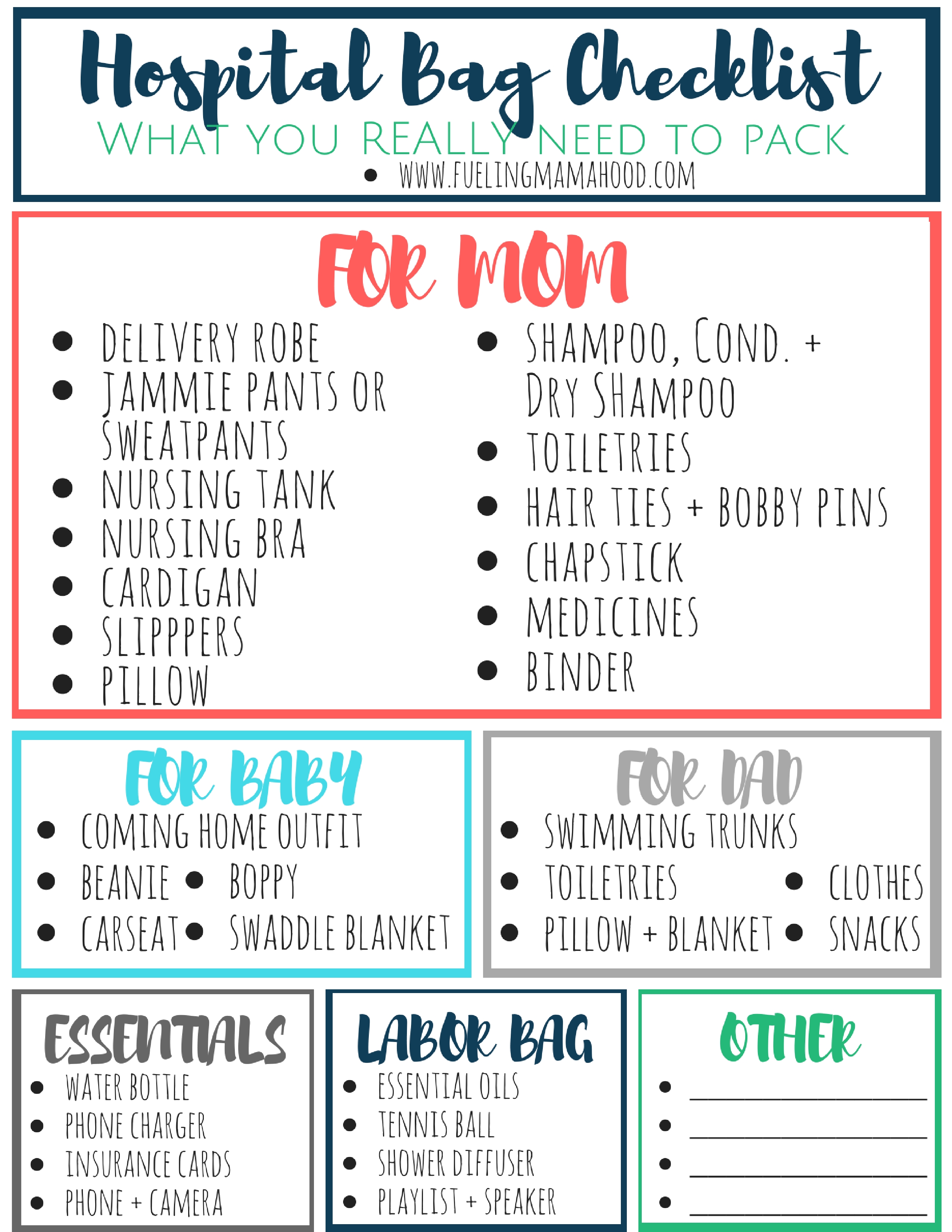 Hospital Bag Checklist
WHAT YOU REALLY NEED TO PACK
• WWW.FUELINGMAMAHOOD.COM

FOR MOM

• DELIVERY ROBE
• JAMMIE PANTS OR SWEATPANTS
• NURSING TANK
• NURSING BRA
• CARDIGAN
• SLIPPPERS
• PILLOW

• SHAMPOO, COND. + DRY SHAMPOO
• TOILETRIES
• HAIR TIES + BOBBY PINS
• CHAPSTICK
• MEDICINES
• BINDER

FOR BABY
• COMING HOME OUTFIT
• BEANIE • BOPPY
• CARSEAT • SWADDLE BLANKET

FOR DAD
• SWIMMING TRUNKS
• TOILETRIES • CLOTHES
• PILLOW + BLANKET • SNACKS

ESSENTIALS
• WATER BOTTLE
• PHONE CHARGER
• INSURANCE CARDS
• PHONE + CAMERA

LABOR BAG
• ESSENTIAL OILS
• TENNIS BALL
• SHOWER DIFFUSER
• PLAYLIST + SPEAKER

OTHER
• ____
• ____
• ____
• ____